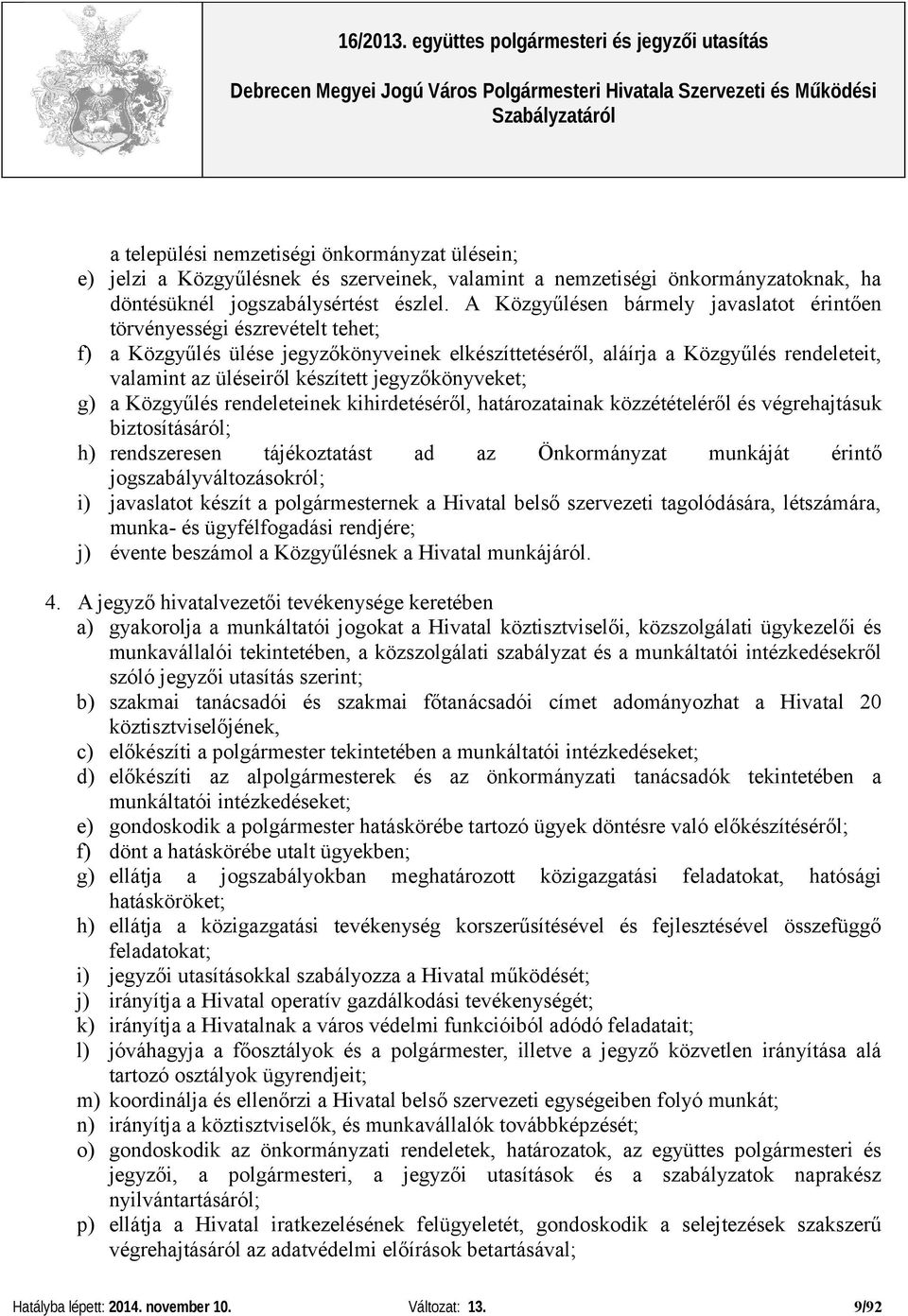 16/2013. együttes polgármesteri és jegyzői utasítás

Debrecen Megyei Jogú Város Polgármesteri Hivatala Szervezeti és Működési Szabályzatáról

a települési nemzetiségi önkormányzat ülésein;

e) jelzi a Közgyűlésnek és szerveinek, valamint a nemzetiségi önkormányzatoknak, ha döntésüknél jogszabálysértést észlel. A Közgyűlésen bármely javaslatot érintően törvényességi észrevételt tehet;

f) a Közgyűlés ülése jegyzőkönyveinek elkészíttetéséről, aláírja a Közgyűlés rendeleteit, valamint az üléseiről készített jegyzőkönyveket;

g) a Közgyűlés rendeleteinek kihirdetéséről, határozatainak közzétételéről és végrehajtásuk biztosításáról;

h) rendszeresen tájékoztatást ad az Önkormányzat munkáját érintő jogszabályváltozásokról;

i) javaslatot készít a polgármesternek a Hivatal belső szervezeti tagolódására, létszámára, munka- és ügyfélfogadási rendjére;

j) évente beszámol a Közgyűlésnek a Hivatal munkájáról.

4. A jegyző hivatalvezetői tevékenysége keretében

a) gyakorolja a munkáltatói jogokat a Hivatal köztisztviselői, közszolgálati ügykezelői és munkavállalói tekintetében, a közszolgálati szabályzat és a munkáltatói intézkedésekről szóló jegyzői utasítás szerint;

b) szakmai tanácsadói és szakmai főtanácsadói címet adományozhat a Hivatal 20 köztisztviselőjének,

c) előkészíti a polgármester tekintetében a munkáltatói intézkedéseket;

d) előkészíti az alpolgármesterek és az önkormányzati tanácsadók tekintetében a munkáltatói intézkedéseket;

e) gondoskodik a polgármester hatáskörébe tartozó ügyek döntésre való előkészítéséről;

f) dönt a hatáskörébe utalt ügyekben;

g) ellátja a jogszabályokban meghatározott közigazgatási feladatokat, hatósági hatásköröket;

h) ellátja a közigazgatási tevékenység korszerűsítésével és fejlesztésével összefüggő feladatokat;

i) jegyzői utasításokkal szabályozza a Hivatal működését;

j) irányítja a Hivatal operatív gazdálkodási tevékenységét;

k) irányítja a Hivatalnak a város védelmi funkcióiból adódó feladatait;

l) jóváhagyja a főosztályok és a polgármester, illetve a jegyző közvetlen irányítása alá tartozó osztályok ügyrendjeit;

m) koordinálja és ellenőrzi a Hivatal belső szervezeti egységeiben folyó munkát;

n) irányítja a köztisztviselők, és munkavállalók továbbképzését;

o) gondoskodik az önkormányzati rendeletek, határozatok, az együttes polgármesteri és jegyzői, a polgármesteri, a jegyzői utasítások és a szabályzatok naprakész nyilvántartásáról;

p) ellátja a Hivatal iratkezelésének felügyeletét, gondoskodik a selejtezések szakszerű végrehajtásáról az adatvédelmi előírások betartásával;

Hatályba lépett: 2014. november 10. Változat: 13. 9/92